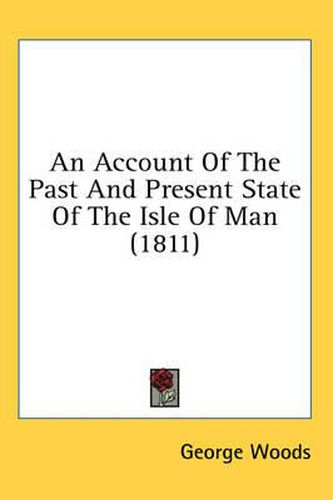 An Account Of The Past And Present State Of The Isle Of Man (1811)

George Woods